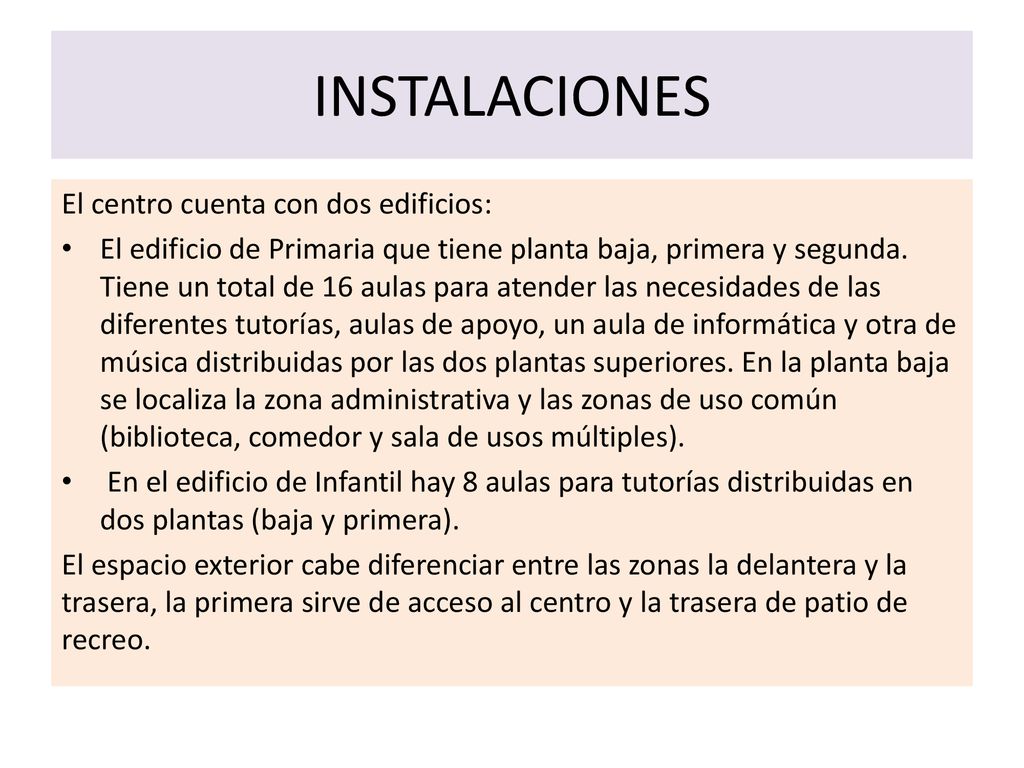 INSTALACIONES

El centro cuenta con dos edificios:

• El edificio de Primaria que tiene planta baja, primera y segunda. Tiene un total de 16 aulas para atender las necesidades de las diferentes tutorías, aulas de apoyo, un aula de informática y otra de música distribuidas por las dos plantas superiores. En la planta baja se localiza la zona administrativa y las zonas de uso común (biblioteca, comedor y sala de usos múltiples).

• En el edificio de Infantil hay 8 aulas para tutorías distribuidas en dos plantas (baja y primera).

El espacio exterior cabe diferenciar entre las zonas la delantera y la trasera, la primera sirve de acceso al centro y la trasera de patio de recreo.